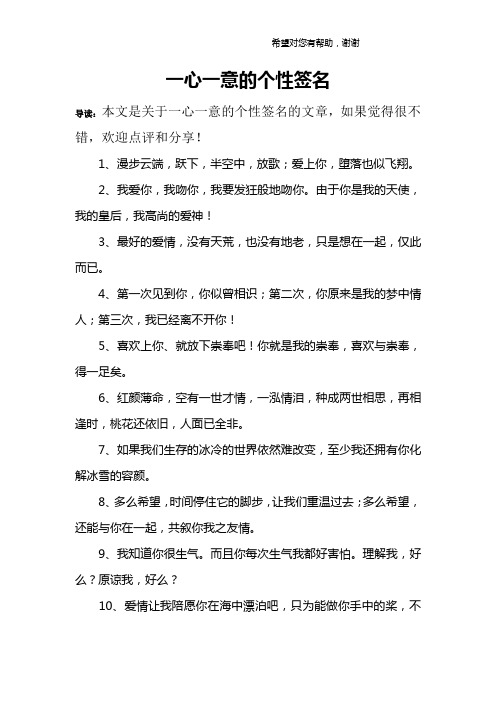 希望对您有帮助，谢谢

一心一意的个性签名

导读：本文是关于一心一意的个性签名的文章，如果觉得很不错，欢迎点评和分享！

1、漫步云端，跃下，半空中，放歌；爱上你，堕落也似飞翔。

2、我爱你，我吻你，我要发狂般地吻你。由于你是我的天使，我的皇后，我高尚的爱神！

3、最好的爱情，没有天荒，也没有地老，只是想在一起，仅此而已。

4、第一次见到你，你似曾相识；第二次，你原来是我的梦中情人；第三次，我已经离不开你！

5、喜欢上你、就放下崇奉吧！你就是我的崇奉，喜欢与崇奉，得一足矣。

6、红颜薄命，空有一世才情，一泓情泪，种成两世相思，再相逢时，桃花还依旧，人面已全非。

7、如果我们生存的冰冷的世界依然难改变，至少我还拥有你化解冰雪的容颜。

8、多么希望，时间停住它的脚步，让我们重温过去；多么希望，还能与你在一起，共叙你我之友情。

9、我知道你很生气。而且你每次生气我都好害怕。理解我，好么？原谅我，好么？

10、爱情让我陪愿你在海中漂泊吧，只为能做你手中的桨，不